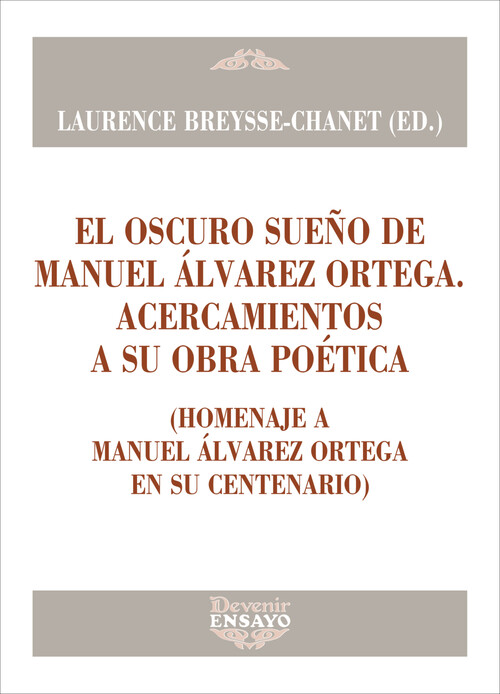 LAURENCE BREYSSE-CHANET (ED.)

EL OSCURO SUEÑO DE MANUEL ÁLVAREZ ORTEGA. ACERCAMIENTOS A SU OBRA POÉTICA

(HOMENAJE A MANUEL ÁLVAREZ ORTEGA EN SU CENTENARIO)

Devenir
ENSAYO